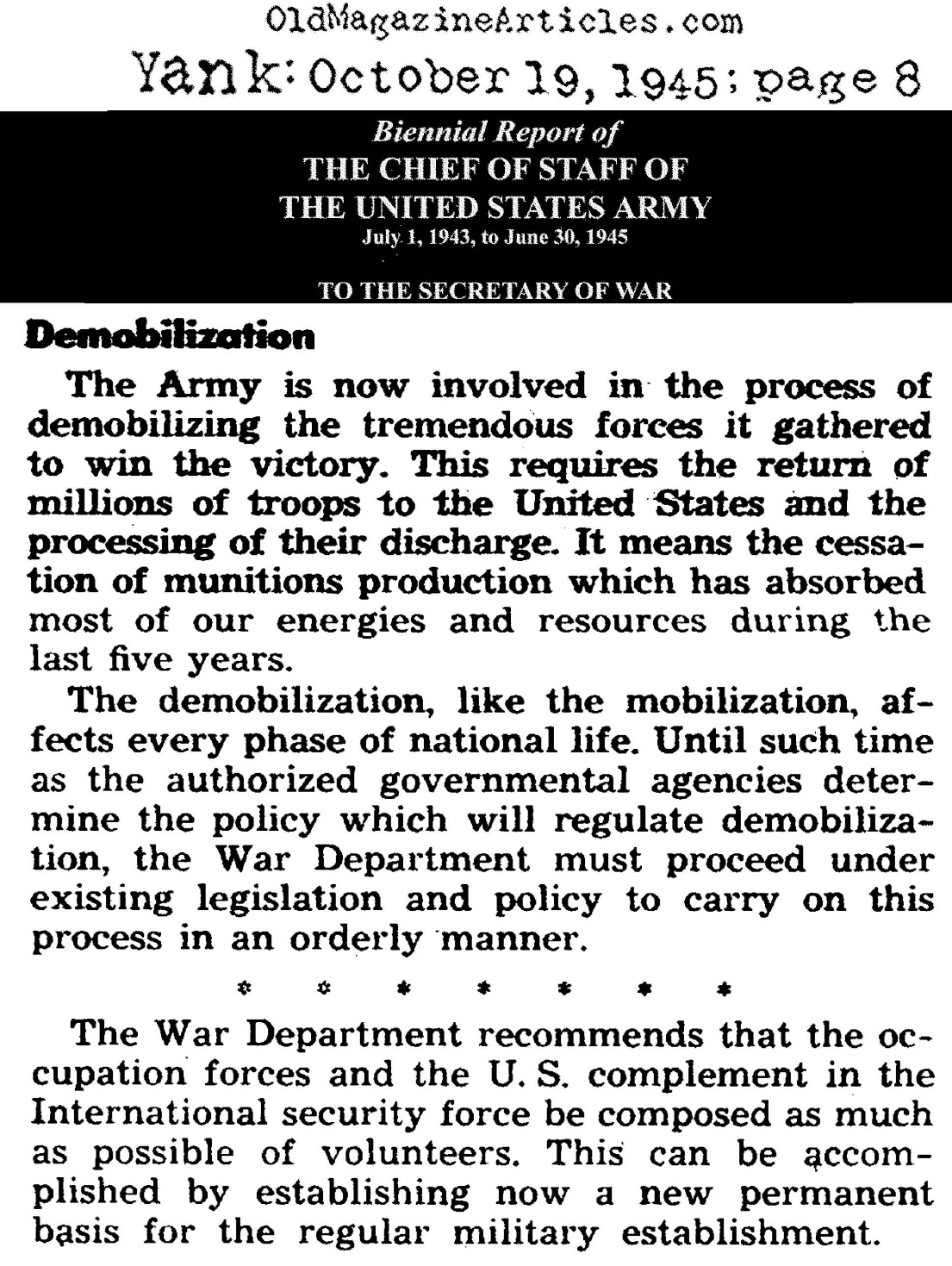 OldMagazineArticles.com

Yank: October 19, 1945; page 8

Biennial Report of
THE CHIEF OF STAFF OF
THE UNITED STATES ARMY
July 1, 1943, to June 30, 1945

TO THE SECRETARY OF WAR

Demobilization

The Army is now involved in the process of demobilizing the tremendous forces it gathered to win the victory. This requires the return of millions of troops to the United States and the processing of their discharge. It means the cessation of munitions production which has absorbed most of our energies and resources during the last five years.

The demobilization, like the mobilization, affects every phase of national life. Until such time as the authorized governmental agencies determine the policy which will regulate demobilization, the War Department must proceed under existing legislation and policy to carry on this process in an orderly manner.

* * * * * * *

The War Department recommends that the occupation forces and the U. S. complement in the International security force be composed as much as possible of volunteers. This can be accomplished by establishing now a new permanent basis for the regular military establishment.